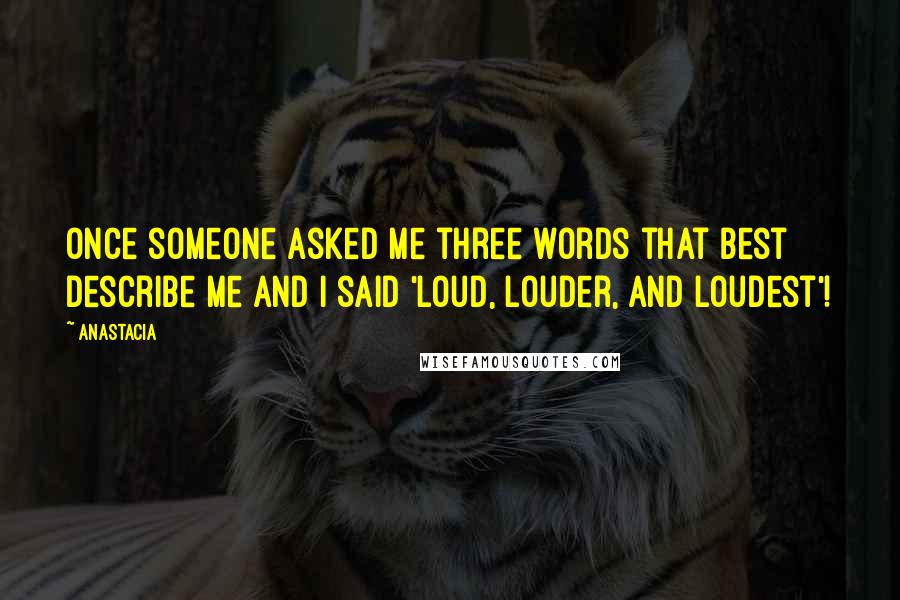 ONCE SOMEONE ASKED ME THREE WORDS THAT BEST DESCRIBE ME AND I SAID 'LOUD, LOUDER, AND LOUDEST'!

~ ANASTACIA

WISEFAMOUSQUOTES.COM